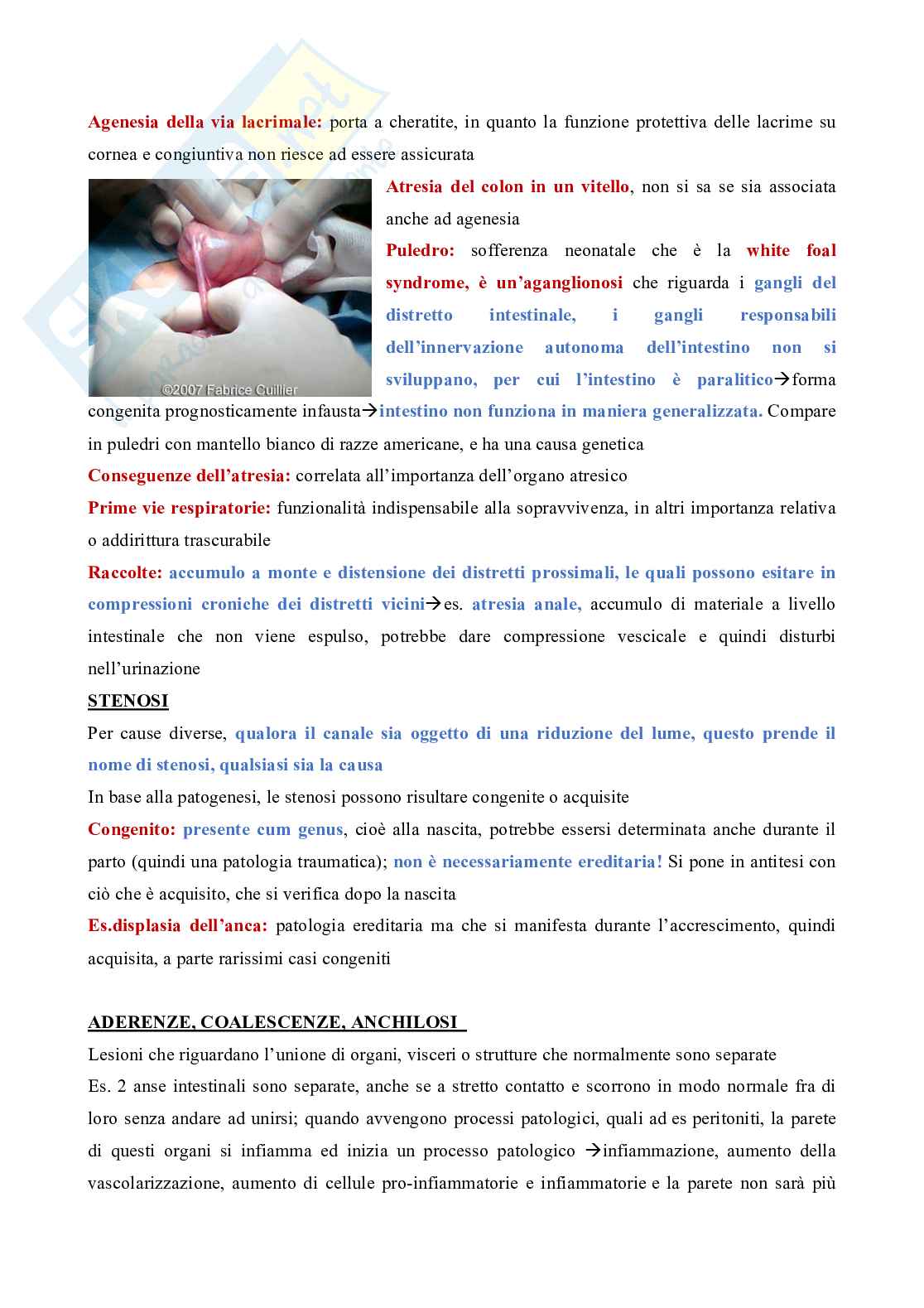 Agenesia della via lacrimale: porta a cheratite, in quanto la funzione protettiva delle lacrime su cornea e congiuntiva non riesce ad essere assicurata

©2007 Fabrice Cuillier

Atresia del colon in un vitello, non si sa se sia associata anche ad agenesia

Puledro: sofferenza neonatale che è la white foal syndrome, è un'aganglionosi che riguarda i gangli del distretto intestinale, i gangli responsabili dell'innervazione autonoma dell'intestino non si sviluppano, per cui l'intestino è paralitico→forma congenita prognosticamente infausta→intestino non funziona in maniera generalizzata. Compare in puledri con mantello bianco di razze americane, e ha una causa genetica

Conseguenze dell'atresia: correlata all'importanza dell'organo atresico

Prime vie respiratorie: funzionalità indispensabile alla sopravvivenza, in altri importanza relativa o addirittura trascurabile

Raccolte: accumulo a monte e distensione dei distretti prossimali, le quali possono esitare in compressioni croniche dei distretti vicini→es. atresia anale, accumulo di materiale a livello intestinale che non viene espulso, potrebbe dare compressione vescicale e quindi disturbi nell'urinazione

STENOSI

Per cause diverse, qualora il canale sia oggetto di una riduzione del lume, questo prende il nome di stenosi, qualsiasi sia la causa

In base alla patogenesi, le stenosi possono risultare congenite o acquisite

Congenito: presente cum genus, cioè alla nascita, potrebbe essersi determinata anche durante il parto (quindi una patologia traumatica); non è necessariamente ereditaria! Si pone in antitesi con ciò che è acquisito, che si verifica dopo la nascita

Es.displasia dell'anca: patologia ereditaria ma che si manifesta durante l'accrescimento, quindi acquisita, a parte rarissimi casi congeniti

ADERENZE, COALESCENZE, ANCHILOSI

Lesioni che riguardano l'unione di organi, visceri o strutture che normalmente sono separate

Es. 2 anse intestinali sono separate, anche se a stretto contatto e scorrono in modo normale fra di loro senza andare ad unirsi; quando avvengono processi patologici, quali ad es peritoniti, la parete di questi organi si infiamma ed inizia un processo patologico →infiammazione, aumento della vascolarizzazione, aumento di cellule pro-infiammatorie e infiammatorie e la parete non sarà più